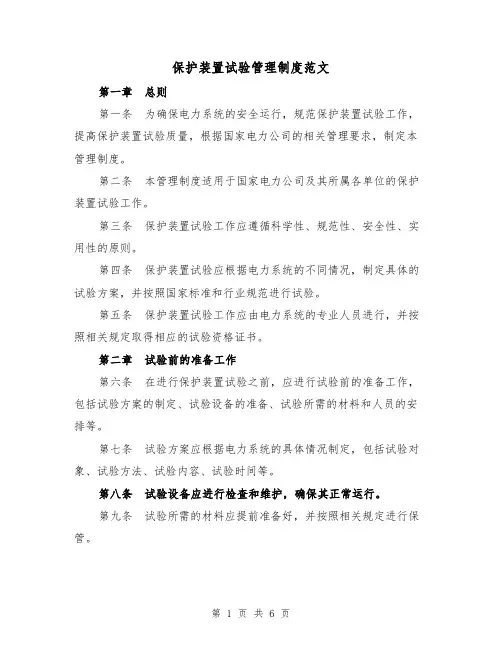 保护装置试验管理制度范文

第一章　总则

第一条　为确保电力系统的安全运行，规范保护装置试验工作，提高保护装置试验质量，根据国家电力公司的相关管理要求，制定本管理制度。

第二条　本管理制度适用于国家电力公司及其所属各单位的保护装置试验工作。

第三条　保护装置试验工作应遵循科学性、规范性、安全性、实用性的原则。

第四条　保护装置试验应根据电力系统的不同情况，制定具体的试验方案，并按照国家标准和行业规范进行试验。

第五条　保护装置试验工作应由电力系统的专业人员进行，并按照相关规定取得相应的试验资格证书。

第二章　试验前的准备工作

第六条　在进行保护装置试验之前，应进行试验前的准备工作，包括试验方案的制定、试验设备的准备、试验所需的材料和人员的安排等。

第七条　试验方案应根据电力系统的具体情况制定，包括试验对象、试验方法、试验内容、试验时间等。

第八条　试验设备应进行检查和维护，确保其正常运行。

第九条　试验所需的材料应提前准备好，并按照相关规定进行保管。

第 1 页 共 6 页